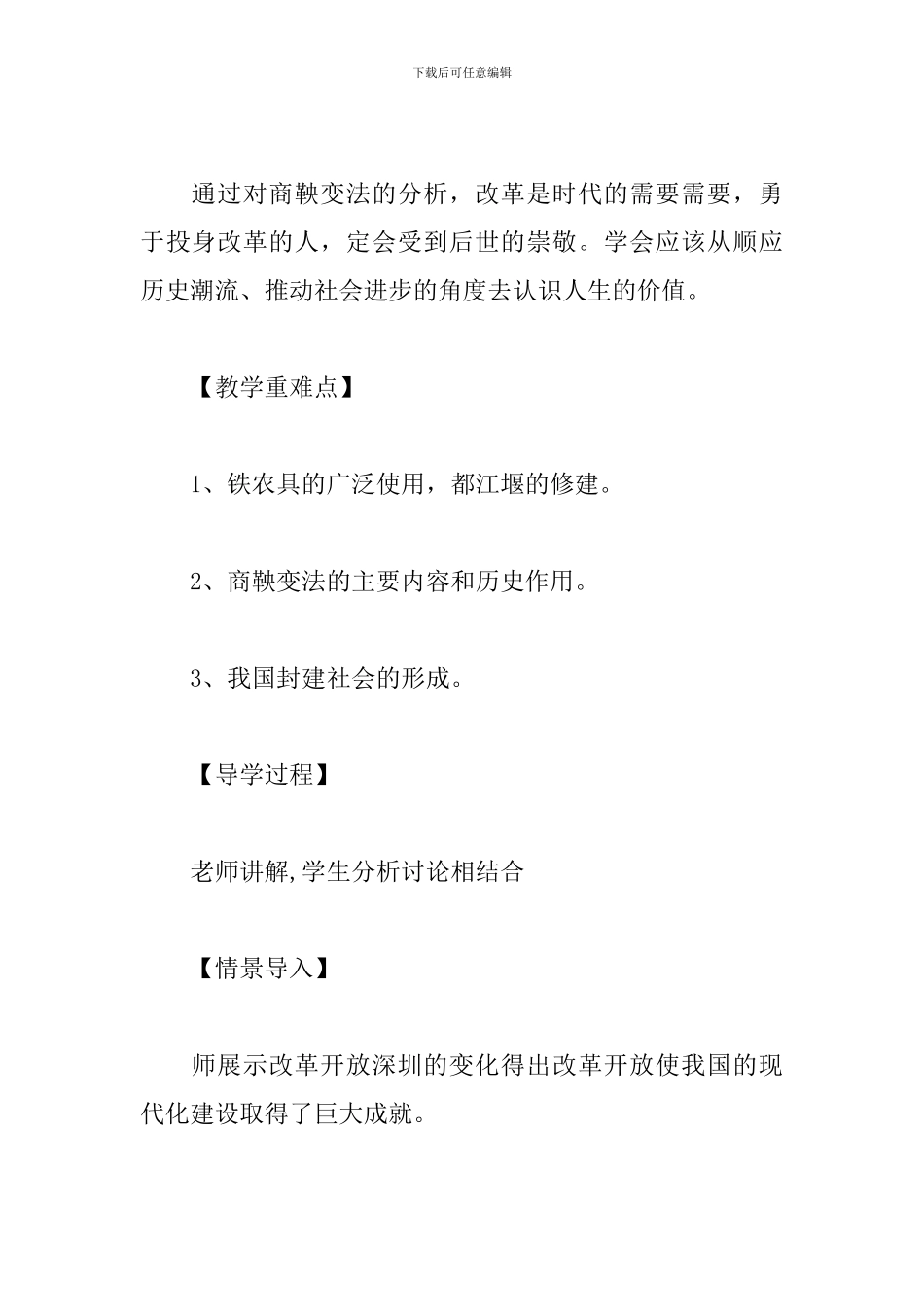 下载后可任意编辑

通过对商鞅变法的分析，改革是时代的需要需要，勇于投身改革的人，定会受到后世的崇敬。学会应该从顺应历史潮流、推动社会进步的角度去认识人生的价值。

【教学重难点】

1、铁农具的广泛使用，都江堰的修建。

2、商鞅变法的主要内容和历史作用。

3、我国封建社会的形成。

【导学过程】

老师讲解,学生分析讨论相结合

【情景导入】

师展示改革开放深圳的变化得出改革开放使我国的现代化建设取得了巨大成就。